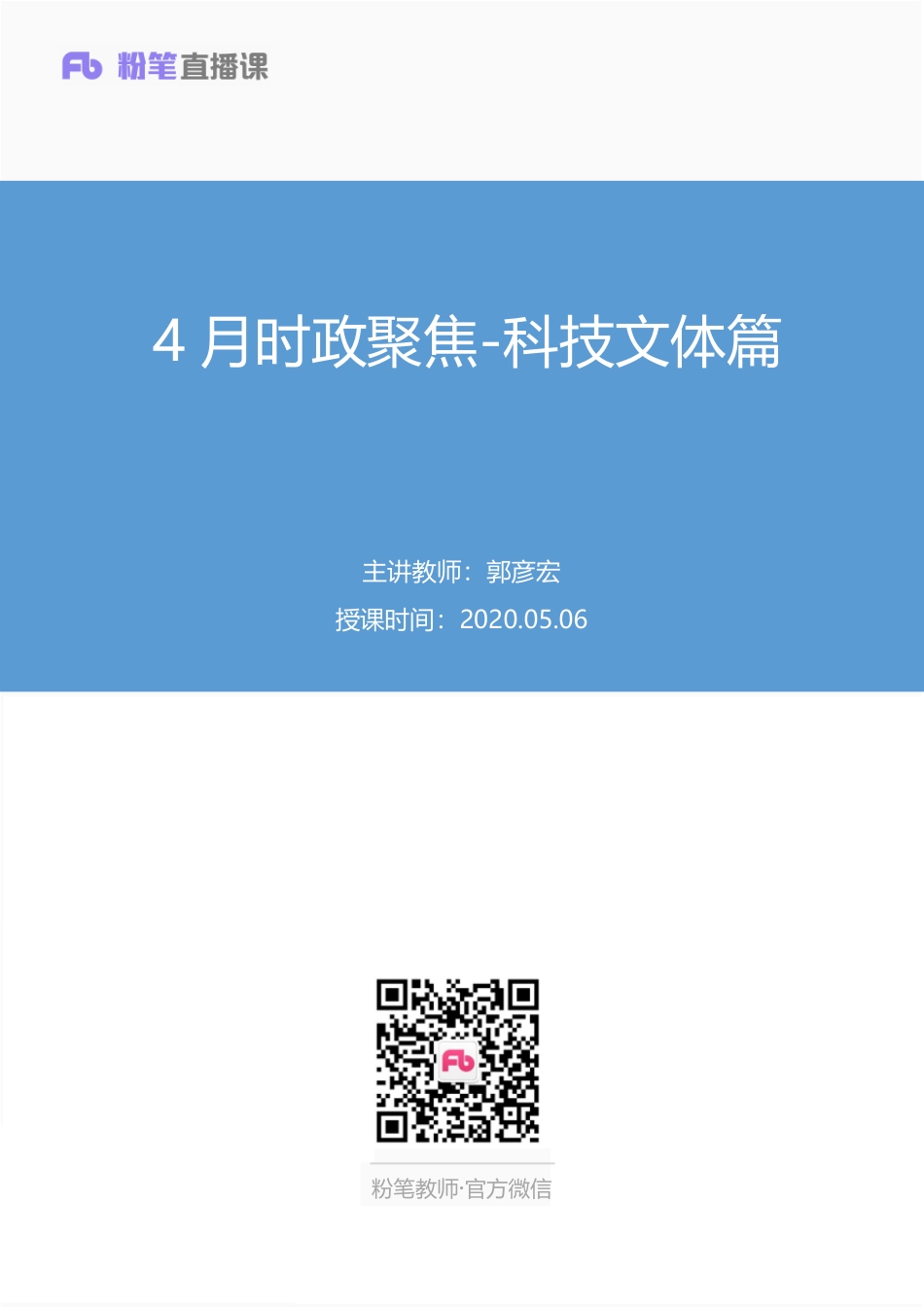 Fb 粉笔直播课

4 月时政聚焦-科技文体篇

主讲教师：郭彦宏

授课时间：2020.05.06

Fb

粉笔教师·官方微信